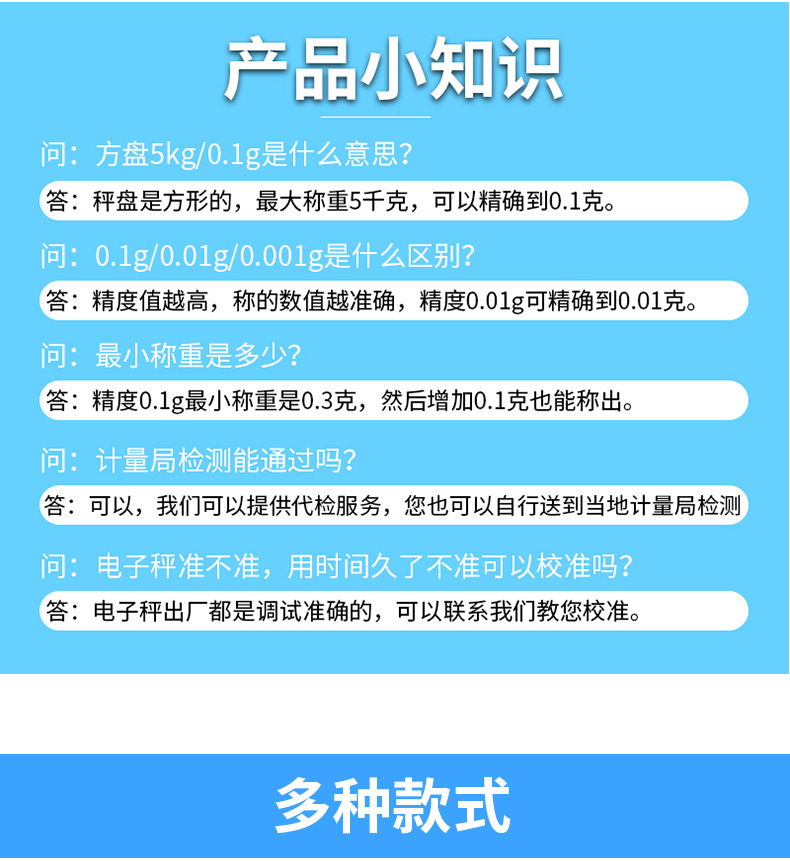 产品小知识

问：方盘5kg/0.1g是什么意思？

答：秤盘是方形的，最大称重5千克，可以精确到0.1克。

问：0.1g/0.01g/0.001g是什么区别？

答：精度值越高，称的数值越准确，精度0.01g可精确到0.01克。

问：最小称重是多少？

答：精度0.1g最小称重是0.3克，然后增加0.1克也能称出。

问：计量局检测能通过吗？

答：可以，我们可以提供代检服务，您也可以自行送到当地计量局检测

问：电子秤准不准，用时间久了不准可以校准吗？

答：电子秤出厂都是调试准确的，可以联系我们教您校准。

多种款式